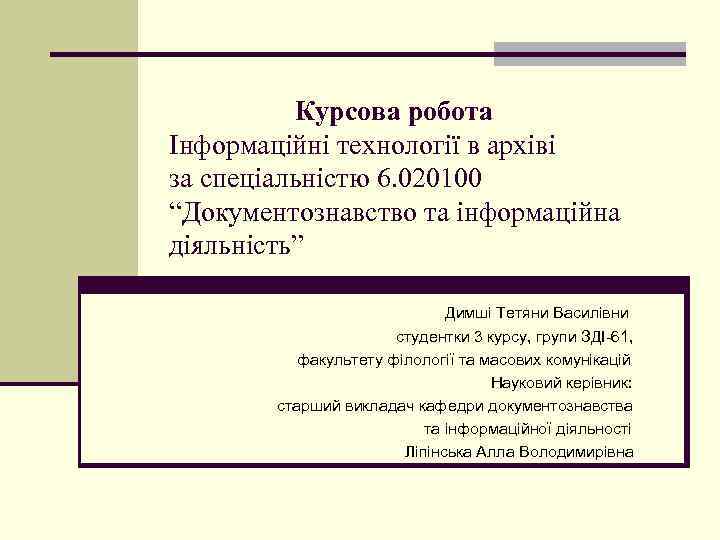 Курсова робота
Інформаційні технології в архіві
за спеціальністю 6.020100
“Документознавство та інформаційна діяльність”

Димші Тетяни Василівни
студентки 3 курсу, групи ЗДІ-61,
факультету філології та масових комунікацій
Науковий керівник:
старший викладач кафедри документознавства
та інформаційної діяльності
Ліпінська Алла Володимирівна